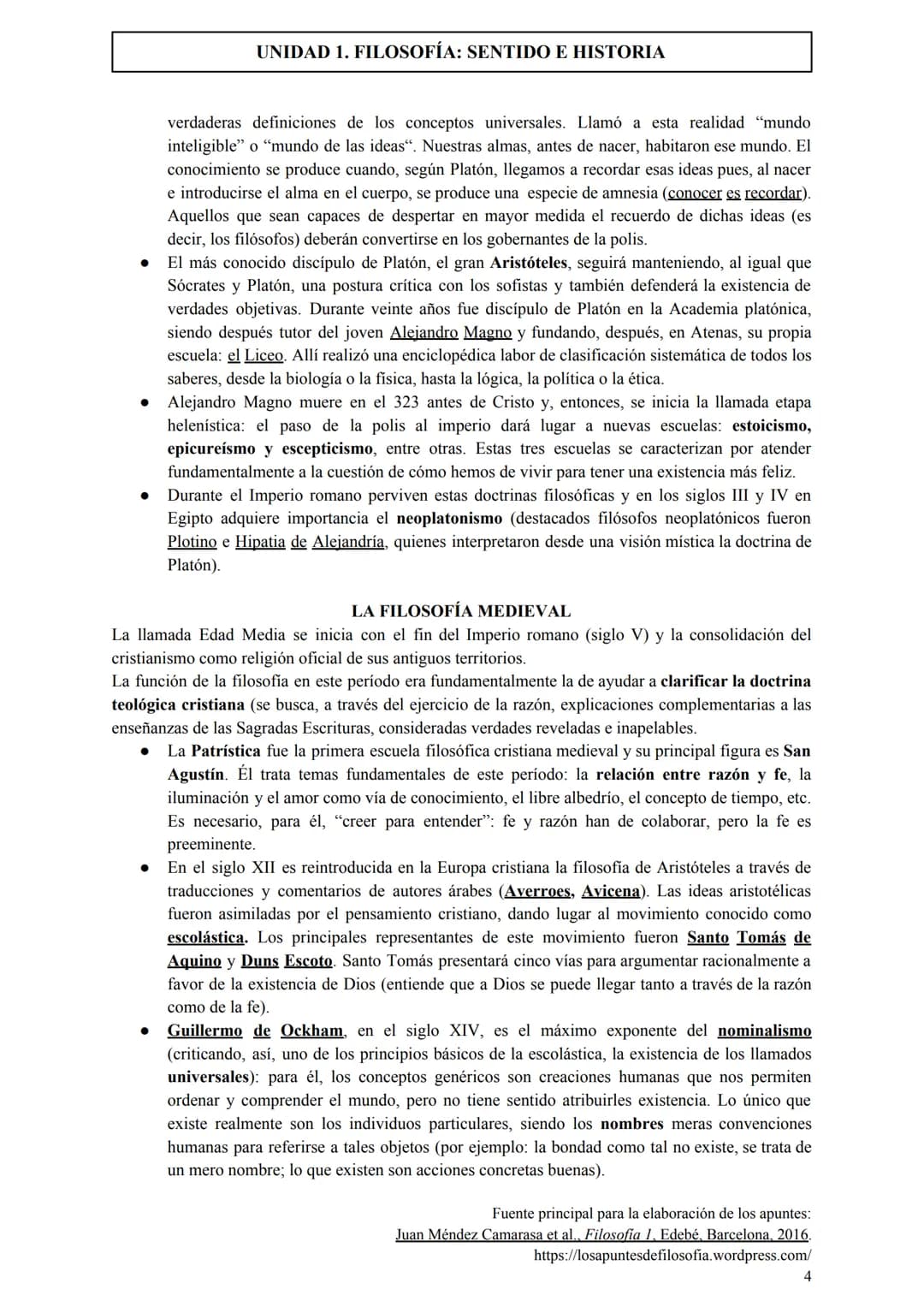 UNIDAD 1. FILOSOFÍA: SENTIDO E HISTORIA

verdaderas definiciones de los conceptos universales. Llamó a esta realidad "mundo inteligible" o "mundo de las ideas". Nuestras almas, antes de nacer, habitaron ese mundo. El conocimiento se produce cuando, según Platón, llegamos a recordar esas ideas pues, al nacer e introducirse el alma en el cuerpo, se produce una especie de amnesia (conocer es recordar). Aquellos que sean capaces de despertar en mayor medida el recuerdo de dichas ideas (es decir, los filósofos) deberán convertirse en los gobernantes de la polis.

● El más conocido discípulo de Platón, el gran Aristóteles, seguirá manteniendo, al igual que Sócrates y Platón, una postura crítica con los sofistas y también defenderá la existencia de verdades objetivas. Durante veinte años fue discípulo de Platón en la Academia platónica, siendo después tutor del joven Alejandro Magno y fundando, después, en Atenas, su propia escuela: el Liceo. Allí realizó una enciclopédica labor de clasificación sistemática de todos los saberes, desde la biología o la física, hasta la lógica, la política o la ética.

● Alejandro Magno muere en el 323 antes de Cristo y, entonces, se inicia la llamada etapa helenística: el paso de la polis al imperio dará lugar a nuevas escuelas: estoicismo, epicureísmo y escepticismo, entre otras. Estas tres escuelas se caracterizan por atender fundamentalmente a la cuestión de cómo hemos de vivir para tener una existencia más feliz.

● Durante el Imperio romano perviven estas doctrinas filosóficas y en los siglos III y IV en Egipto adquiere importancia el neoplatonismo (destacados filósofos neoplatónicos fueron Plotino e Hipatia de Alejandría, quienes interpretaron desde una visión mística la doctrina de Platón).

LA FILOSOFÍA MEDIEVAL

La llamada Edad Media se inicia con el fin del Imperio romano (siglo V) y la consolidación del cristianismo como religión oficial de sus antiguos territorios.
La función de la filosofía en este período era fundamentalmente la de ayudar a clarificar la doctrina teológica cristiana (se busca, a través del ejercicio de la razón, explicaciones complementarias a las enseñanzas de las Sagradas Escrituras, consideradas verdades reveladas e inapelables.

● La Patrística fue la primera escuela filosófica cristiana medieval y su principal figura es San Agustín. Él trata temas fundamentales de este período: la relación entre razón y fe, la iluminación y el amor como vía de conocimiento, el libre albedrío, el concepto de tiempo, etc. Es necesario, para él, "creer para entender": fe y razón han de colaborar, pero la fe es preeminente.

● En el siglo XII es reintroducida en la Europa cristiana la filosofía de Aristóteles a través de traducciones y comentarios de autores árabes (Averroes, Avicena). Las ideas aristotélicas fueron asimiladas por el pensamiento cristiano, dando lugar al movimiento conocido como escolástica. Los principales representantes de este movimiento fueron Santo Tomás de Aquino y Duns Escoto. Santo Tomás presentará cinco vías para argumentar racionalmente a favor de la existencia de Dios (entiende que a Dios se puede llegar tanto a través de la razón como de la fe).

● Guillermo de Ockham, en el siglo XIV, es el máximo exponente del nominalismo (criticando, así, uno de los principios básicos de la escolástica, la existencia de los llamados universales): para él, los conceptos genéricos son creaciones humanas que nos permiten ordenar y comprender el mundo, pero no tiene sentido atribuirles existencia. Lo único que existe realmente son los individuos particulares, siendo los nombres meras convenciones humanas para referirse a tales objetos (por ejemplo: la bondad como tal no existe, se trata de un mero nombre; lo que existen son acciones concretas buenas).

Fuente principal para la elaboración de los apuntes:
Juan Méndez Camarasa et al., Filosofía 1, Edebé, Barcelona, 2016.
https://losapuntesdefilosofia.wordpress.com/
4